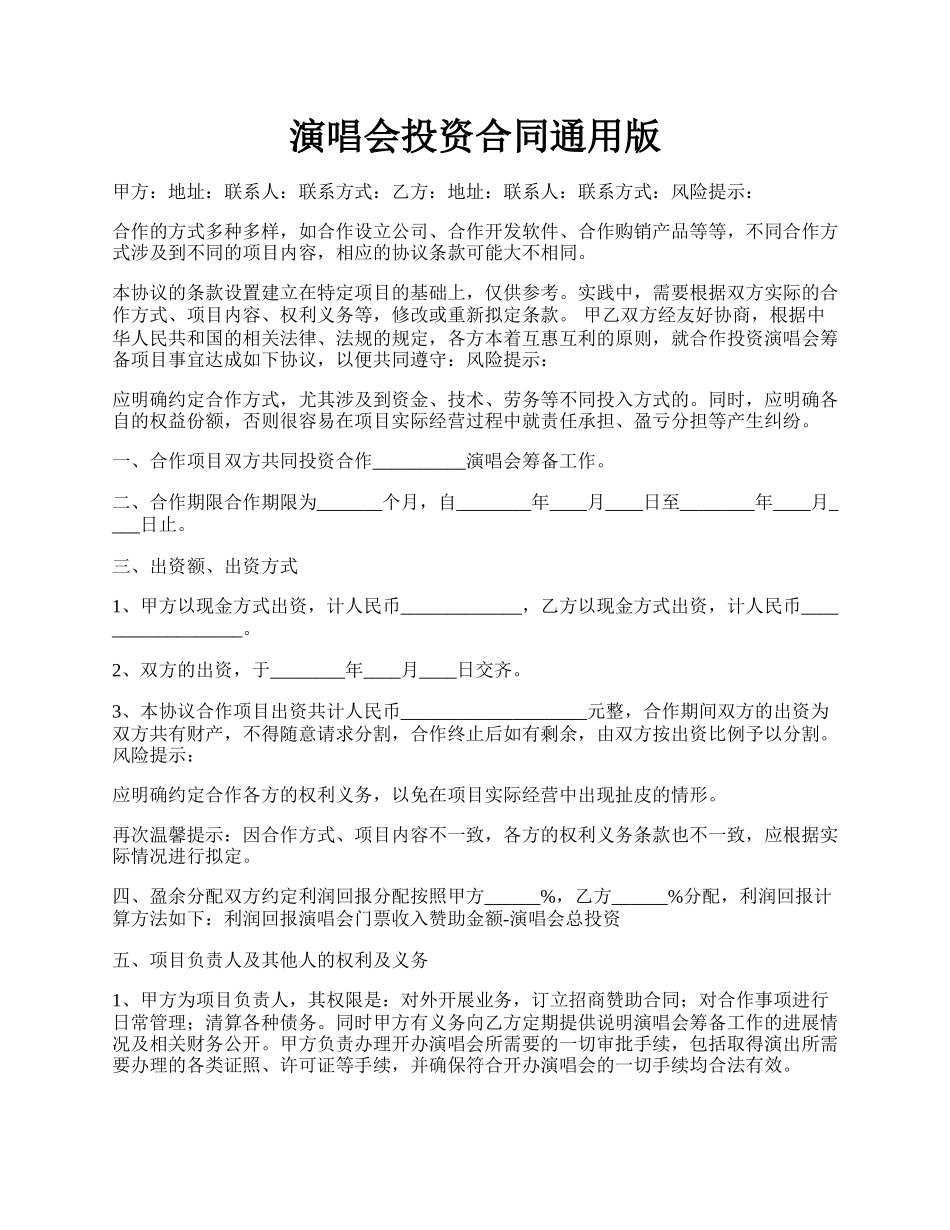 演唱会投资合同通用版

甲方：地址：联系人：联系方式：乙方：地址：联系人：联系方式：风险提示：

合作的方式多种多样，如合作设立公司、合作开发软件、合作购销产品等等，不同合作方式涉及到不同的项目内容，相应的协议条款可能大不相同。

本协议的条款设置建立在特定项目的基础上，仅供参考。实践中，需要根据双方实际的合作方式、项目内容、权利义务等，修改或重新拟定条款。 甲乙双方经友好协商，根据中华人民共和国的相关法律、法规的规定，各方本着互惠互利的原则，就合作投资演唱会筹备项目事宜达成如下协议，以便共同遵守：风险提示：

应明确约定合作方式，尤其涉及到资金、技术、劳务等不同投入方式的。同时，应明确各自的权益份额，否则很容易在项目实际经营过程中就责任承担、盈亏分担等产生纠纷。

一、合作项目双方共同投资合作__________演唱会筹备工作。

二、合作期限合作期限为_______个月，自________年____月____日至________年____月____日止。

三、出资额、出资方式

1、甲方以现金方式出资，计人民币_____________，乙方以现金方式出资，计人民币__________________。

2、双方的出资，于________年____月____日交齐。

3、本协议合作项目出资共计人民币____________________元整，合作期间双方的出资为双方共有财产，不得随意请求分割，合作终止后如有剩余，由双方按出资比例予以分割。风险提示：

应明确约定合作各方的权利义务，以免在项目实际经营中出现扯皮的情形。

再次温馨提示：因合作方式、项目内容不一致，各方的权利义务条款也不一致，应根据实际情况进行拟定。

四、盈余分配双方约定利润回报分配按照甲方______%，乙方______%分配，利润回报计算方法如下：利润回报演唱会门票收入赞助金额-演唱会总投资

五、项目负责人及其他人的权利及义务

1、甲方为项目负责人，其权限是：对外开展业务，订立招商赞助合同；对合作事项进行日常管理；清算各种债务。同时甲方有义务向乙方定期提供说明演唱会筹备工作的进展情况及相关财务公开。甲方负责办理开办演唱会所需要的一切审批手续，包括取得演出所需要办理的各类证照、许可证等手续，并确保符合开办演唱会的一切手续均合法有效。